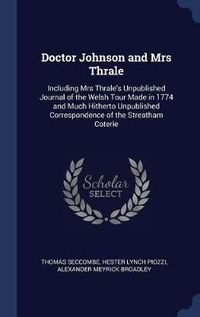 Doctor Johnson and Mrs Thrale

Including Mrs Thrale's Unpublished Journal of the Welsh Tour Made in 1774 and Much Hitherto Unpublished Correspondence of the Streatham Coterie

Scholar SELECT

THOMAS SECCOMBE, HESTER LYNCH PIOZZI, ALEXANDER MEYRICK BROADLEY